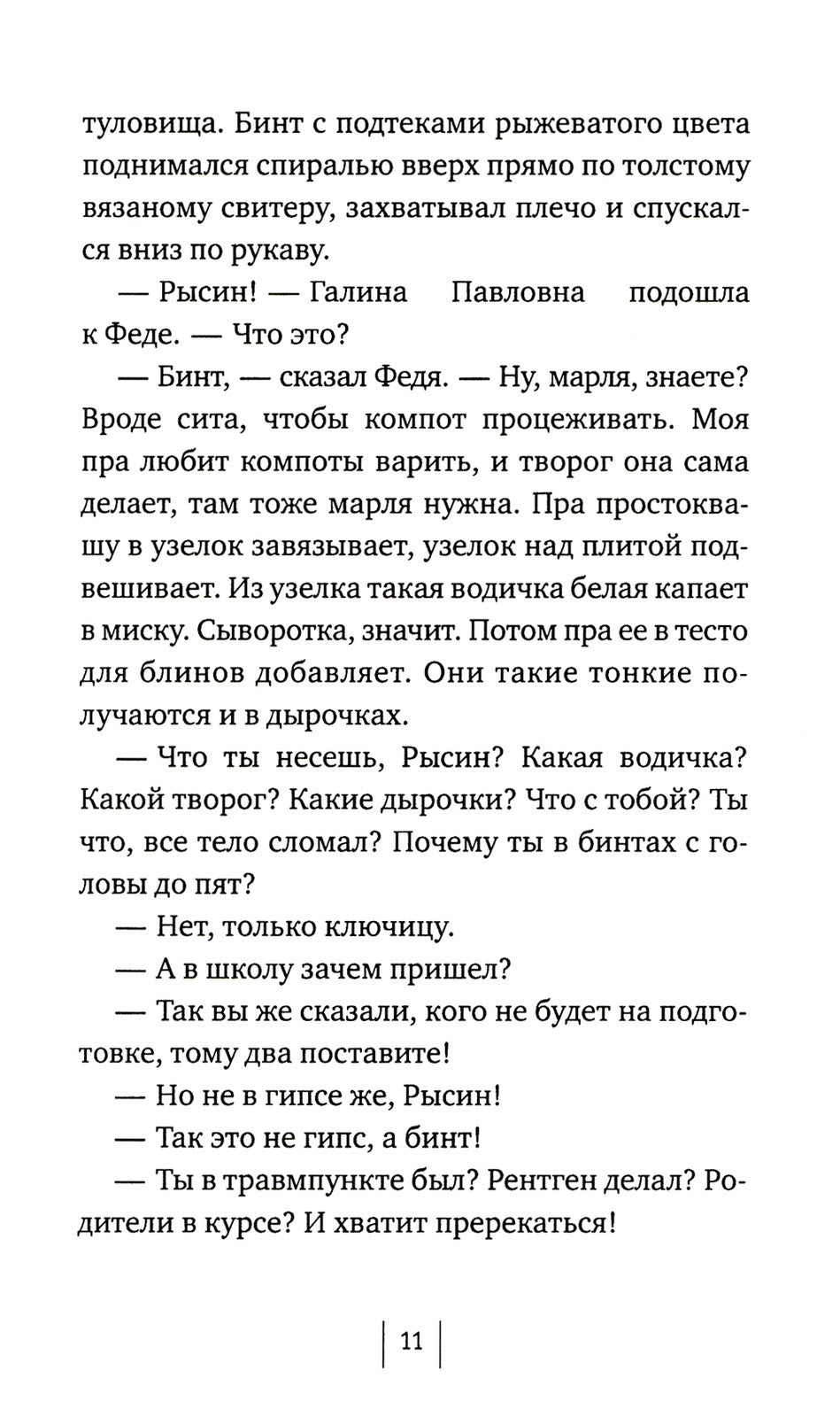 туловища. Бинт с подтеками рыжеватого цвета поднимался спиралью вверх прямо по толстому вязаному свитеру, захватывал плечо и спускался вниз по рукаву.

— Рысин! — Галина Павловна подошла к Феде. — Что это?

— Бинт, — сказал Федя. — Ну, марля, знаете? Вроде сита, чтобы компот процеживать. Моя пра любит компоты варить, и творог она сама делает, там тоже марля нужна. Пра простоквашу в узелок завязывает, узелок над плитой подвешивает. Из узелка такая водичка белая капает в миску. Сыворотка, значит. Потом пра ее в тесто для блинов добавляет. Они такие тонкие получаются и в дырочках.

— Что ты несешь, Рысин? Какая водичка? Какой творог? Какие дырочки? Что с тобой? Ты что, все тело сломал? Почему ты в бинтах с головы до пят?

— Нет, только ключицу.

— А в школу зачем пришел?

— Так вы же сказали, кого не будет на подготовке, тому два поставите!

— Но не в гипсе же, Рысин!

— Так это не гипс, а бинт!

— Ты в травмпункте был? Рентген делал? Родители в курсе? И хватит пререкаться!

11